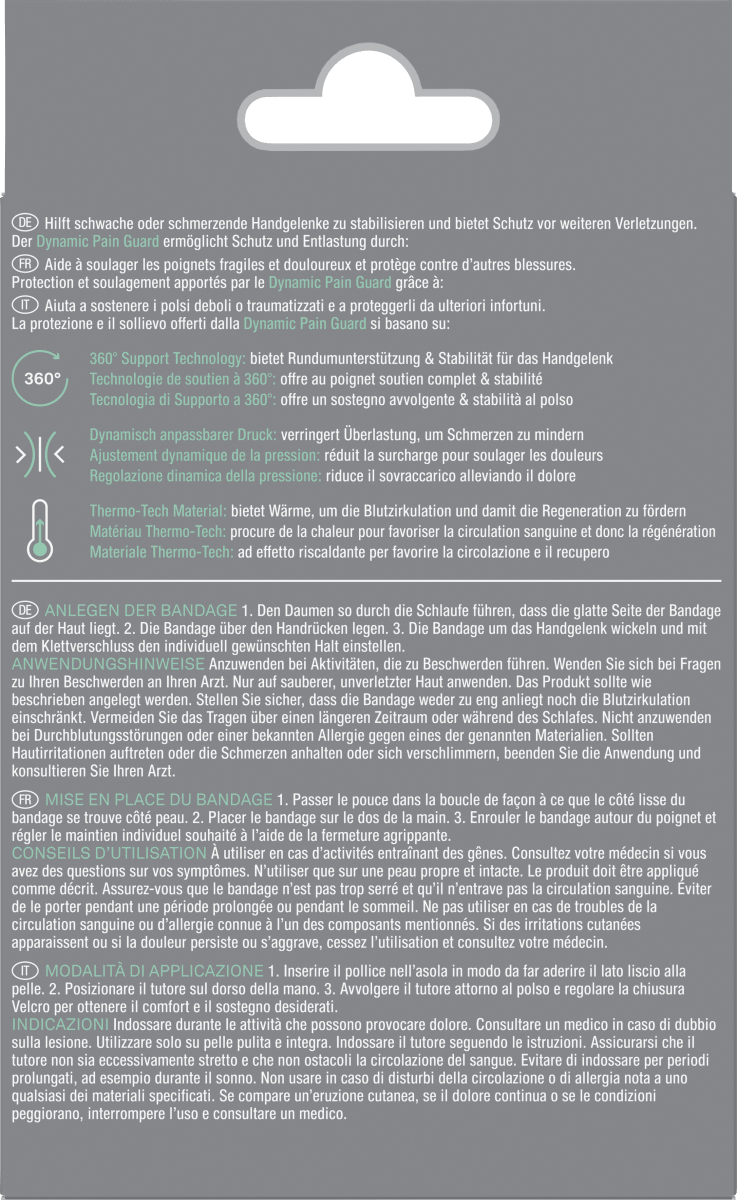 DE Hilft schwache oder schmerzende Handgelenke zu stabilisieren und bietet Schutz vor weiteren Verletzungen. Der Dynamic Pain Guard ermöglicht Schutz und Entlastung durch:

FR Aide à soulager les poignets fragiles et douloureux et protège contre d'autres blessures. Protection et soulagement apportés par le Dynamic Pain Guard grâce à:

IT Aiuta a sostenere i polsi deboli o traumatizzati e a proteggerli da ulteriori infortuni. La protezione e il sollievo offerti dalla Dynamic Pain Guard si basano su:

360°

360° Support Technology: bietet Rundumunterstützung & Stabilität für das Handgelenk
Technologie de soutien à 360°: offre au poignet soutien complet & stabilité
Tecnologia di Supporto a 360°: offre un sostegno avvolgente & stabilità al polso

Dynamisch anpassbarer Druck: verringert Überlastung, um Schmerzen zu mindern
Ajustement dynamique de la pression: réduit la surcharge pour soulager les douleurs
Regolazione dinamica della pressione: riduce il sovraccarico alleviando il dolore

Thermo-Tech Material: bietet Wärme, um die Blutzirkulation und damit die Regeneration zu fördern
Matériau Thermo-Tech: procure de la chaleur pour favoriser la circulation sanguine et donc la régénération
Materiale Thermo-Tech: ad effetto riscaldante per favorire la circolazione e il recupero

DE ANLEGEN DER BANDAGE 1. Den Daumen so durch die Schlaufe führen, dass die glatte Seite der Bandage auf der Haut liegt. 2. Die Bandage über den Handrücken legen. 3. Die Bandage um das Handgelenk wickeln und mit dem Klettverschluss den individuell gewünschten Halt einstellen.
ANWENDUNGSHINWEISE Anzuwenden bei Aktivitäten, die zu Beschwerden führen. Wenden Sie sich bei Fragen zu Ihren Beschwerden an Ihren Arzt. Nur auf sauberer, unverletzter Haut anwenden. Das Produkt sollte wie beschrieben angelegt werden. Stellen Sie sicher, dass die Bandage weder zu eng anliegt noch die Blutzirkulation einschränkt. Vermeiden Sie das Tragen über einen längeren Zeitraum oder während des Schlafes. Nicht anzuwenden bei Durchblutungsstörungen oder einer bekannten Allergie gegen eines der genannten Materialien. Sollten Hautirritationen auftreten oder die Schmerzen anhalten oder sich verschlimmern, beenden Sie die Anwendung und konsultieren Sie Ihren Arzt.

FR MISE EN PLACE DU BANDAGE 1. Passer le pouce dans la boucle de façon à ce que le côté lisse du bandage se trouve côté peau. 2. Placer le bandage sur le dos de la main. 3. Enrouler le bandage autour du poignet et régler le maintien individuel souhaité à l'aide de la fermeture agrippante.
CONSEILS D'UTILISATION À utiliser en cas d'activités entraînant des gênes. Consultez votre médecin si vous avez des questions sur vos symptômes. N'utiliser que sur une peau propre et intacte. Le produit doit être appliqué comme décrit. Assurez-vous que le bandage n'est pas trop serré et qu'il n'entrave pas la circulation sanguine. Éviter de le porter pendant une période prolongée ou pendant le sommeil. Ne pas utiliser en cas de troubles de la circulation sanguine ou d'allergie connue à l'un des composants mentionnés. Si des irritations cutanées apparaissent ou si la douleur persiste ou s'aggrave, cessez l'utilisation et consultez votre médecin.

IT MODALITÀ DI APPLICAZIONE 1. Inserire il pollice nell'asola in modo da far aderire il lato liscio alla pelle. 2. Posizionare il tutore sul dorso della mano. 3. Avvolgere il tutore attorno al polso e regolare la chiusura Velcro per ottenere il comfort e il sostegno desiderati.
INDICAZIONI Indossare durante le attività che possono provocare dolore. Consultare un medico in caso di dubbio sulla lesione. Utilizzare solo su pelle pulita e integra. Indossare il tutore seguendo le istruzioni. Assicurarsi che il tutore non sia eccessivamente stretto e che non ostacoli la circolazione del sangue. Evitare di indossare per periodi prolungati, ad esempio durante il sonno. Non usare in caso di disturbi della circolazione o di allergia nota a uno qualsiasi dei materiali specificati. Se compare un'eruzione cutanea, se il dolore continua o se le condizioni peggiorano, interrompere l'uso e consultare un medico.